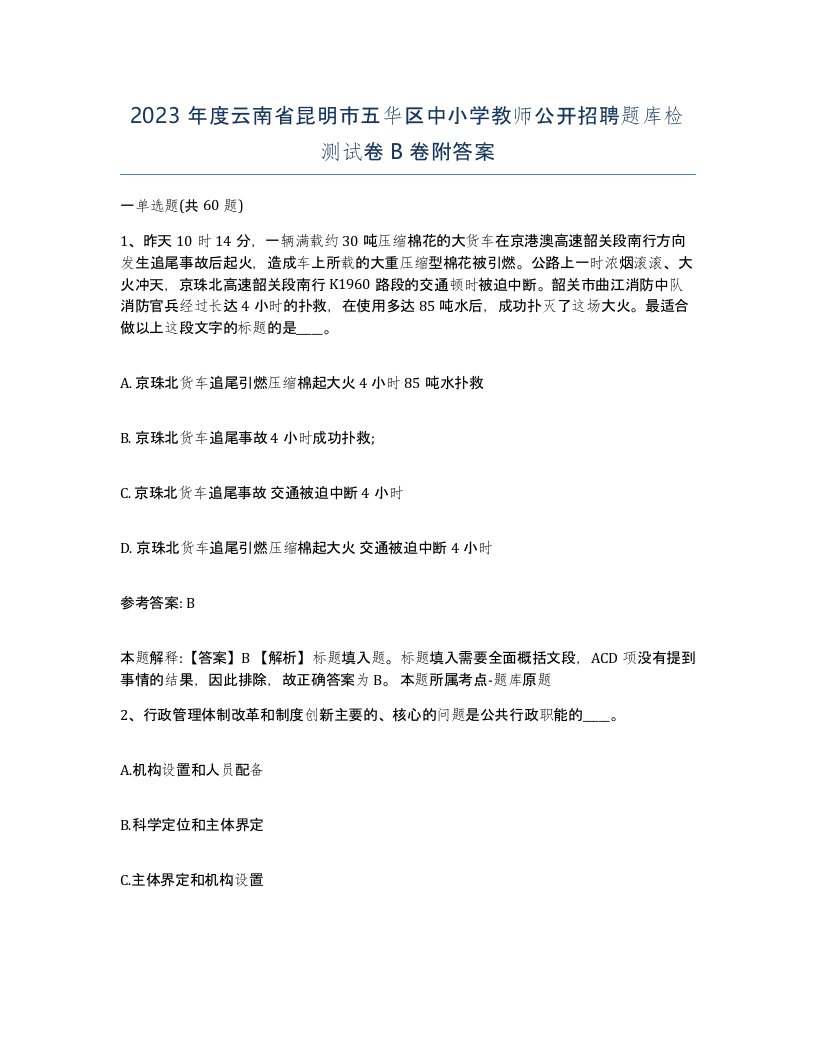 2023 年度云南省昆明市五华区中小学教师公开招聘题库检测试卷 B 卷附答案

一单选题(共 60 题)

1、昨天 10 时 14 分，一辆满载约 30 吨压缩棉花的大货车在京港澳高速韶关段南行方向发生追尾事故后起火，造成车上所载的大重压缩型棉花被引燃。公路上一时浓烟滚滚、大火冲天，京珠北高速韶关段南行 K1960 路段的交通顿时被迫中断。韶关市曲江消防中队消防官兵经过长达 4 小时的扑救，在使用多达 85 吨水后，成功扑灭了这场大火。最适合做以上这段文字的标题的是____。

A. 京珠北货车追尾引燃压缩棉起大火 4 小时 85 吨水扑救

B. 京珠北货车追尾事故 4 小时成功扑救;

C. 京珠北货车追尾事故 交通被迫中断 4 小时

D. 京珠北货车追尾引燃压缩棉起大火 交通被迫中断 4 小时

参考答案: B

本题解释:【答案】B 【解析】标题填入题。标题填入需要全面概括文段，ACD 项没有提到事情的结果，因此排除，故正确答案为 B。 本题所属考点-题库原题

2、行政管理体制改革和制度创新主要的、核心的问题是公共行政职能的____。

A.机构设置和人员配备

B.科学定位和主体界定

C.主体界定和机构设置